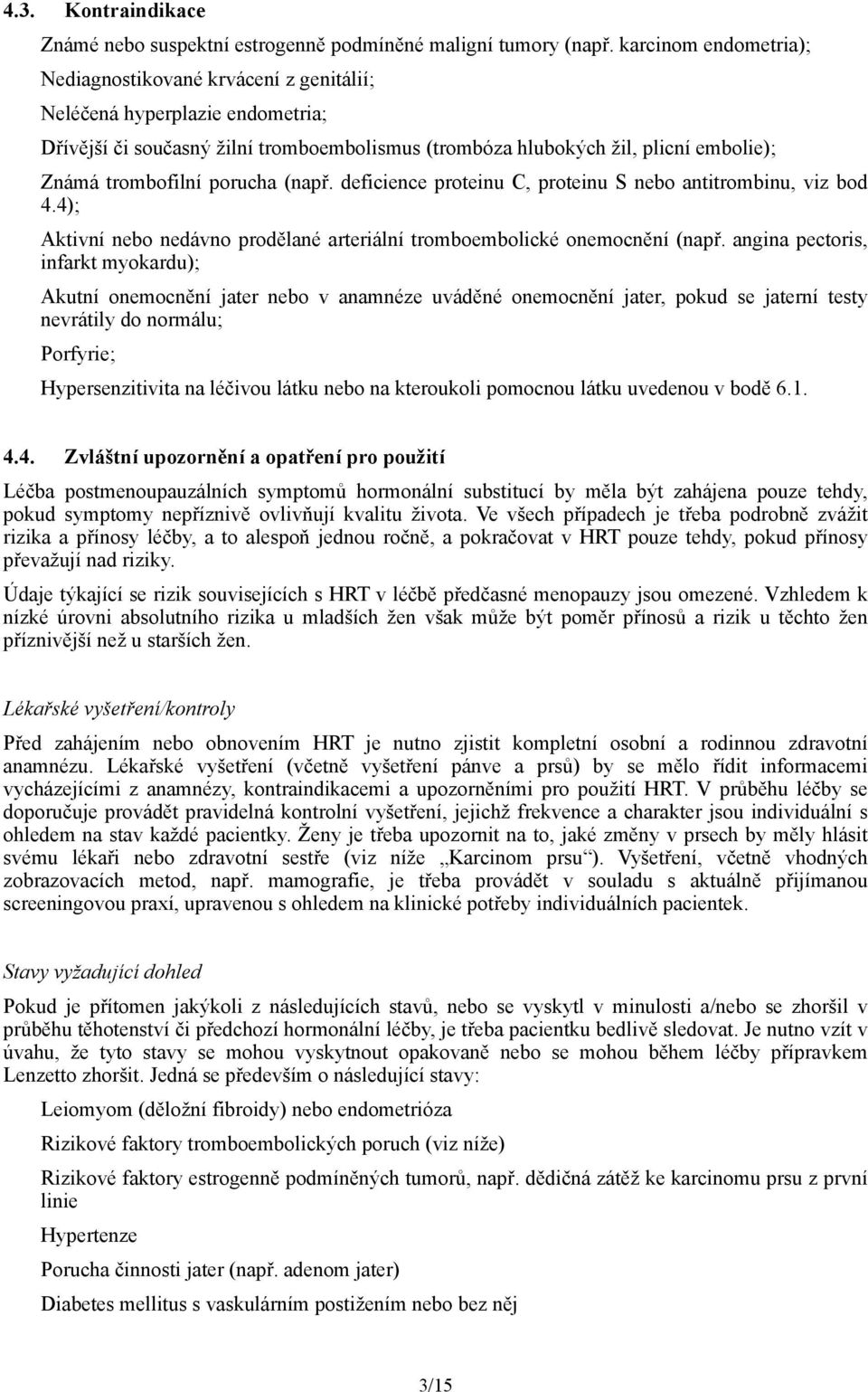 4.3. Kontraindikace

Známé nebo suspektní estrogenně podmíněné maligní tumory (např. karcinom endometria);

Nediagnostikované krvácení z genitálií;

Neléčená hyperplazie endometria;

Dřívější či současný žilní tromboembolismus (trombóza hlubokých žil, plicní embolie);

Známá trombofilní porucha (např. deficience proteinu C, proteinu S nebo antitrombinu, viz bod 4.4);

Aktivní nebo nedávno prodělané arteriální tromboembolické onemocnění (např. angina pectoris, infarkt myokardu);

Akutní onemocnění jater nebo v anamnéze uváděné onemocnění jater, pokud se jaterní testy nevrátily do normálu;

Porfyrie;

Hypersenzitivita na léčivou látku nebo na kteroukoli pomocnou látku uvedenou v bodě 6.1.

4.4. Zvláštní upozornění a opatření pro použití

Léčba postmenoupauzálních symptomů hormonální substitucí by měla být zahájena pouze tehdy, pokud symptomy nepříznivě ovlivňují kvalitu života. Ve všech případech je třeba podrobně zvážit rizika a přínosy léčby, a to alespoň jednou ročně, a pokračovat v HRT pouze tehdy, pokud přínosy převažují nad riziky.

Údaje týkající se rizik souvisejících s HRT v léčbě předčasné menopauzy jsou omezené. Vzhledem k nízké úrovni absolutního rizika u mladších žen však může být poměr přínosů a rizik u těchto žen příznivější než u starších žen.

Lékařské vyšetření/kontroly

Před zahájením nebo obnovením HRT je nutno zjistit kompletní osobní a rodinnou zdravotní anamnézu. Lékařské vyšetření (včetně vyšetření pánve a prsů) by se mělo řídit informacemi vycházejícími z anamnézy, kontraindikacemi a upozorněními pro použití HRT. V průběhu léčby se doporučuje provádět pravidelná kontrolní vyšetření, jejichž frekvence a charakter jsou individuální s ohledem na stav každé pacientky. Ženy je třeba upozornit na to, jaké změny v prsech by měly hlásit svému lékaři nebo zdravotní sestře (viz níže „Karcinom prsu“). Vyšetření, včetně vhodných zobrazovacích metod, např. mamografie, je třeba provádět v souladu s aktuálně přijímanou screeningovou praxí, upravenou s ohledem na klinické potřeby individuálních pacientek.

Stavy vyžadující dohled

Pokud je přítomen jakýkoli z následujících stavů, nebo se vyskytl v minulosti a/nebo se zhoršil v průběhu těhotenství či předchozí hormonální léčby, je třeba pacientku bedlivě sledovat. Je nutno vzít v úvahu, že tyto stavy se mohou vyskytnout opakovaně nebo se mohou během léčby přípravkem Lenzetto zhoršit. Jedná se především o následující stavy:

Leiomyom (děložní fibroidy) nebo endometrióza

Rizikové faktory tromboembolických poruch (viz níže)

Rizikové faktory estrogenně podmíněných tumorů, např. dědičná zátěž ke karcinomu prsu z první linie

Hypertenze

Porucha činnosti jater (např. adenom jater)

Diabetes mellitus s vaskulárním postižením nebo bez něj

3/15